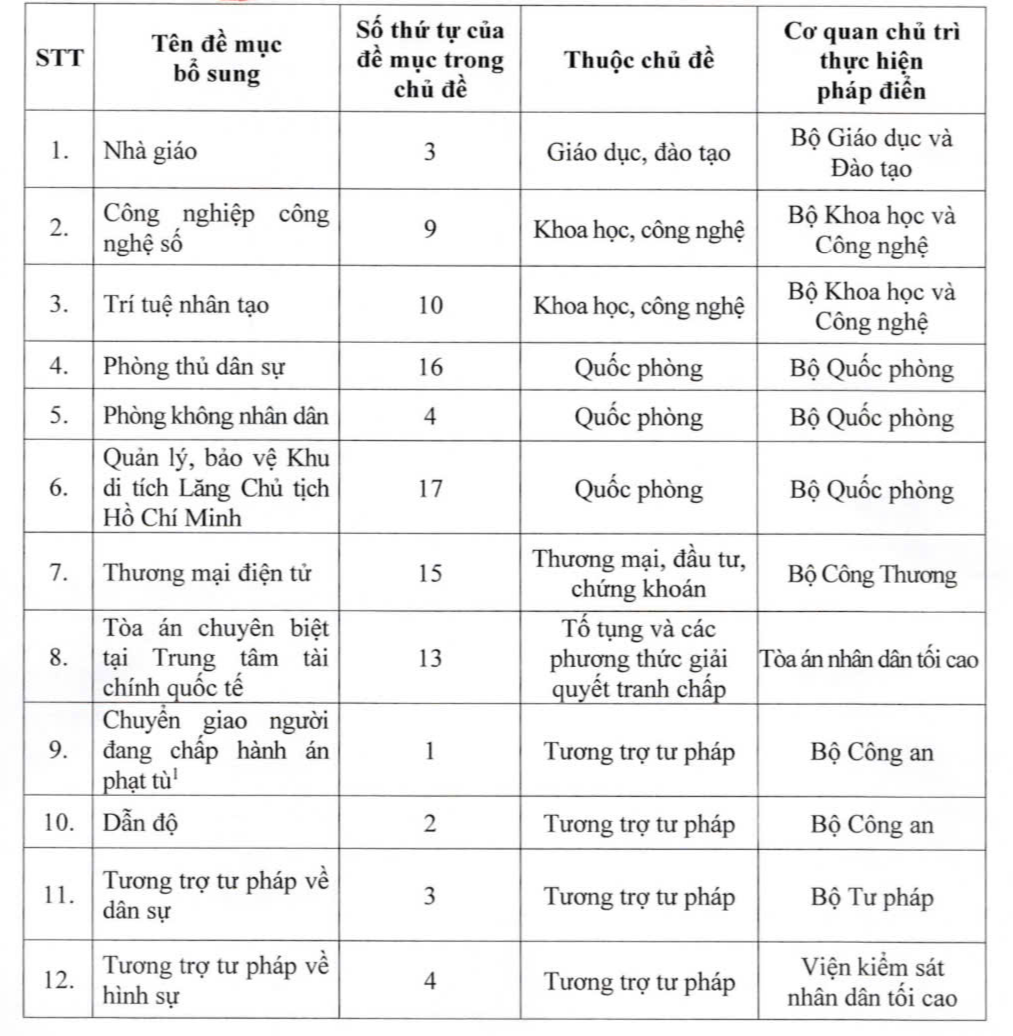 | STT | Tên đề mục bổ sung | Số thứ tự của đề mục trong chủ đề | Thuộc chủ đề | Cơ quan chủ trì thực hiện pháp điển |
|---|---|---|---|---|
| 1. | Nhà giáo | 3 | Giáo dục, đào tạo | Bộ Giáo dục và Đào tạo |
| 2. | Công nghiệp công nghệ số | 9 | Khoa học, công nghệ | Bộ Khoa học và Công nghệ |
| 3. | Trí tuệ nhân tạo | 10 | Khoa học, công nghệ | Bộ Khoa học và Công nghệ |
| 4. | Phòng thủ dân sự | 16 | Quốc phòng | Bộ Quốc phòng |
| 5. | Phòng không nhân dân | 4 | Quốc phòng | Bộ Quốc phòng |
| 6. | Quản lý, bảo vệ Khu di tích Lăng Chủ tịch Hồ Chí Minh | 17 | Quốc phòng | Bộ Quốc phòng |
| 7. | Thương mại điện tử | 15 | Thương mại, đầu tư, chứng khoán | Bộ Công Thương |
| 8. | Tòa án chuyên biệt tại Trung tâm tài chính quốc tế | 13 | Tố tụng và các phương thức giải quyết tranh chấp | Tòa án nhân dân tối cao |
| 9. | Chuyển giao người đang chấp hành án phạt tù$^{1}$ | 1 | Tương trợ tư pháp | Bộ Công an |
| 10. | Dẫn độ | 2 | Tương trợ tư pháp | Bộ Công an |
| 11. | Tương trợ tư pháp về dân sự | 3 | Tương trợ tư pháp | Bộ Tư pháp |
| 12. | Tương trợ tư pháp về hình sự | 4 | Tương trợ tư pháp | Viện kiểm sát nhân dân tối cao |